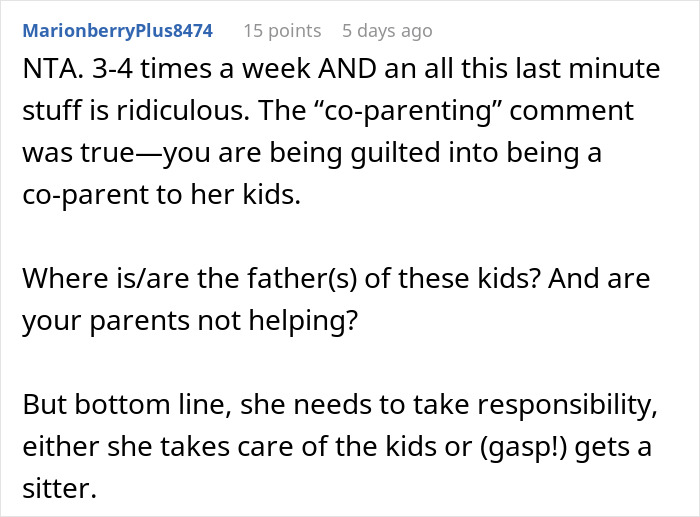 MarionberryPlus8474 15 points 5 days ago

NTA. 3-4 times a week AND an all this last minute stuff is ridiculous. The “co-parenting” comment was true—you are being guilted into being a co-parent to her kids.

Where is/are the father(s) of these kids? And are your parents not helping?

But bottom line, she needs to take responsibility, either she takes care of the kids or (gasp!) gets a sitter.